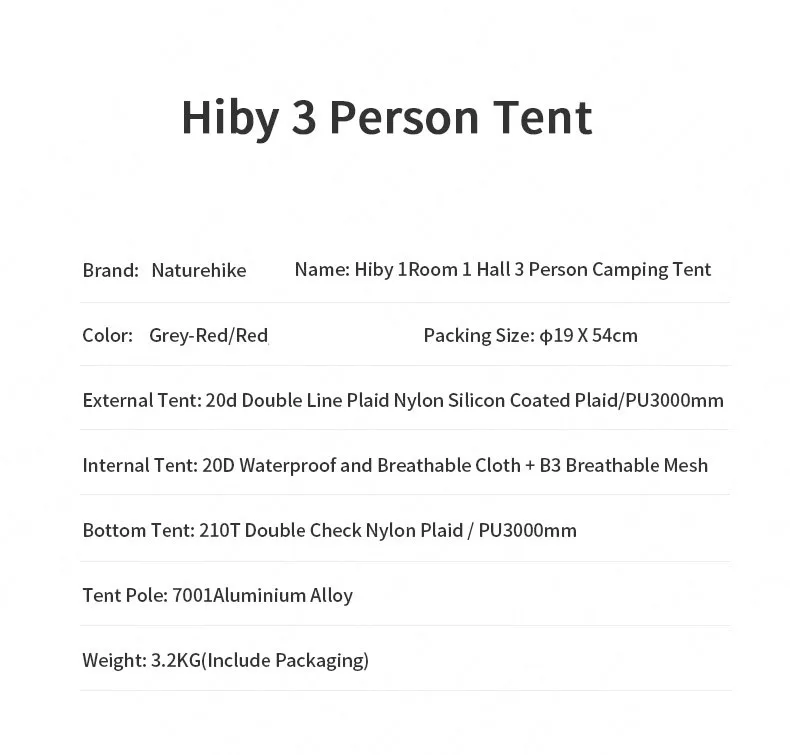 Hiby 3 Person Tent

Brand: Naturehike Name: Hiby 1Room 1 Hall 3 Person Camping Tent

Color: Grey-Red/Red Packing Size: φ19 X 54cm

External Tent: 20d Double Line Plaid Nylon Silicon Coated Plaid/PU3000mm

Internal Tent: 20D Waterproof and Breathable Cloth + B3 Breathable Mesh

Bottom Tent: 210T Double Check Nylon Plaid / PU3000mm

Tent Pole: 7001Aluminium Alloy

Weight: 3.2KG(Include Packaging)